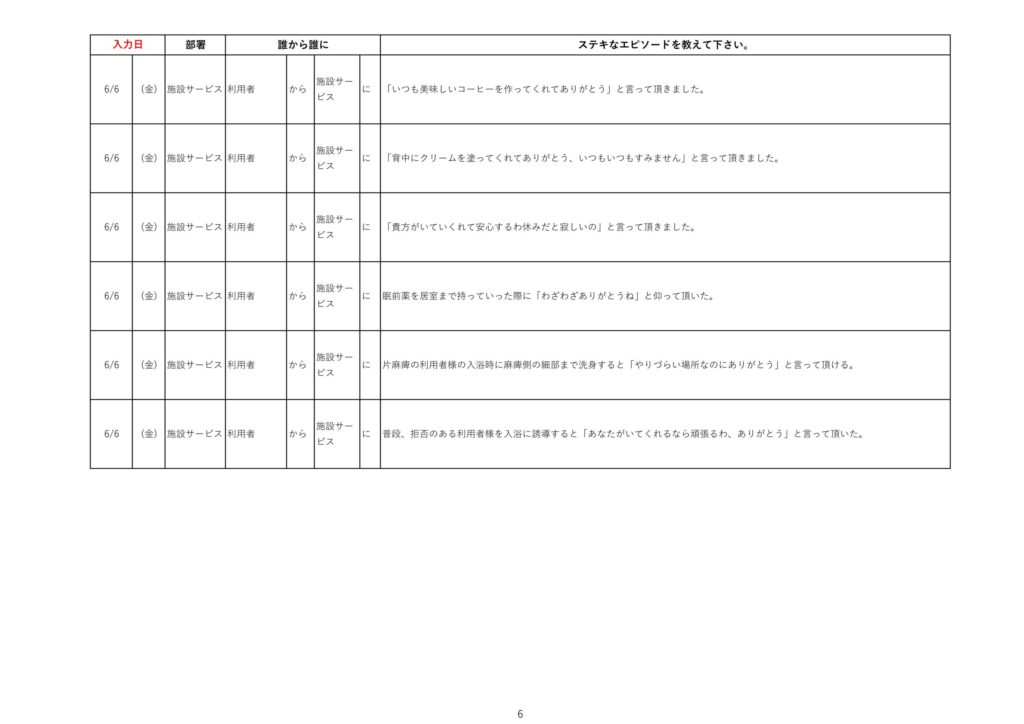 | 入力日 | | 部署 | 誰から誰に | | | | ステキなエピソードを教えて下さい。 |
|---|---|---|---|---|---|---|---|
| 6/6 | (金) | 施設サービス | 利用者 | から | 施設サービス | に | 「いつも美味しいコーヒーを作ってくれてありがとう」と言って頂きました。 |
| 6/6 | (金) | 施設サービス | 利用者 | から | 施設サービス | に | 「背中にクリームを塗ってくれてありがとう、いつもいつもすみません」と言って頂きました。 |
| 6/6 | (金) | 施設サービス | 利用者 | から | 施設サービス | に | 「貴方がいていくれて安心するわ休みだと寂しいの」と言って頂きました。 |
| 6/6 | (金) | 施設サービス | 利用者 | から | 施設サービス | に | 眠前薬を居室まで持っていった際に「わざわざありがとうね」と仰って頂いた。 |
| 6/6 | (金) | 施設サービス | 利用者 | から | 施設サービス | に | 片麻痺の利用者様の入浴時に麻痺側の細部まで洗身すると「やりづらい場所なのにありがとう」と言って頂ける。 |
| 6/6 | (金) | 施設サービス | 利用者 | から | 施設サービス | に | 普段、拒否のある利用者様を入浴に誘導すると「あなたがいてくれるなら頑張るわ、ありがとう」と言って頂いた。 |

6